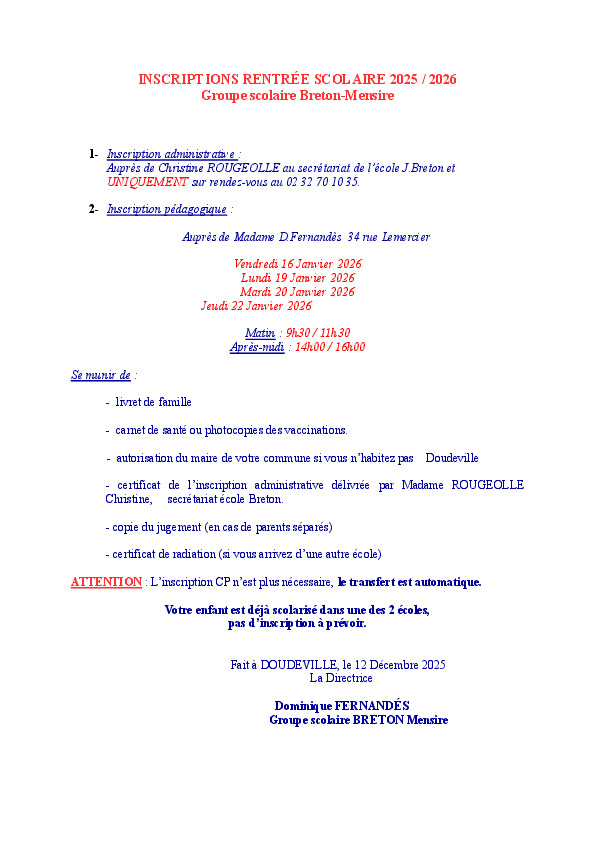 INSCRIPTIONS RENTRÉE SCOLAIRE 2025 / 2026
Groupe scolaire Breton-Mensire

1- Inscription administrative :
Auprès de Christine ROUGEOLLE au secrétariat de l'école J.Breton et UNIQUEMENT sur rendez-vous au 02 32 70 10 35.

2- Inscription pédagogique :

Auprès de Madame D.Fernandès 34 rue Lemercier

Vendredi 16 Janvier 2026
Lundi 19 Janvier 2026
Mardi 20 Janvier 2026
Jeudi 22 Janvier 2026

Matin : 9h30 / 11h30
Après-midi : 14h00 / 16h00

Se munir de :

- livret de famille

- carnet de santé ou photocopies des vaccinations.

- autorisation du maire de votre commune si vous n'habitez pas Doudeville

- certificat de l'inscription administrative délivrée par Madame ROUGEOLLE Christine, secrétariat école Breton.

- copie du jugement (en cas de parents séparés)

- certificat de radiation (si vous arrivez d'une autre école)

ATTENTION : L'inscription CP n'est plus nécessaire, le transfert est automatique.

Votre enfant est déjà scolarisé dans une des 2 écoles, pas d'inscription à prévoir.

Fait à DOUDEVILLE, le 12 Décembre 2025
La Directrice

Dominique FERNANDÉS
Groupe scolaire BRETON Mensire